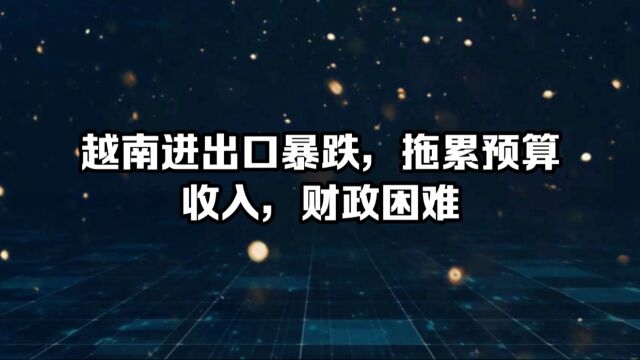 越南进出口暴跌，拖累预算收入，财政困难